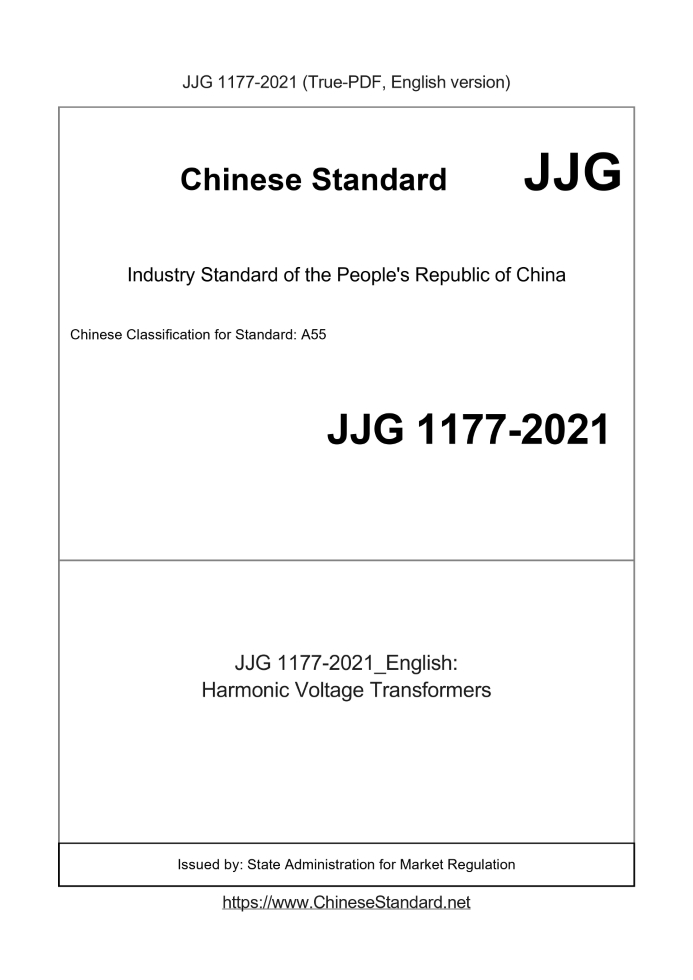 JJG 1177-2021 (True-PDF, English version)

Chinese Standard JJG

Industry Standard of the People's Republic of China

Chinese Classification for Standard: A55

JJG 1177-2021

JJG 1177-2021_English:
Harmonic Voltage Transformers

Issued by: State Administration for Market Regulation

https://www.ChineseStandard.net